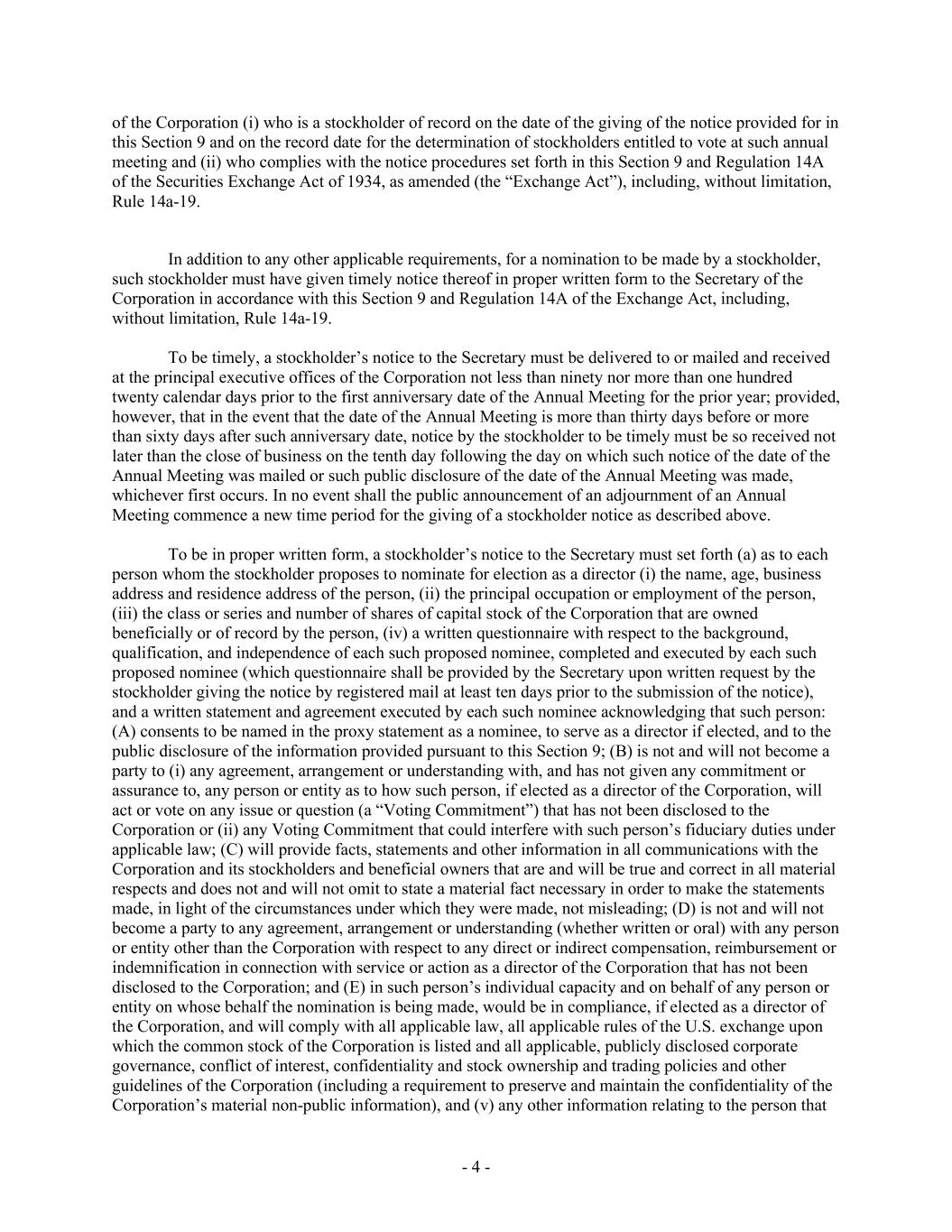 of the Corporation (i) who is a stockholder of record on the date of the giving of the notice provided for in this Section 9 and on the record date for the determination of stockholders entitled to vote at such annual meeting and (ii) who complies with the notice procedures set forth in this Section 9 and Regulation 14A of the Securities Exchange Act of 1934, as amended (the “Exchange Act”), including, without limitation, Rule 14a-19.

In addition to any other applicable requirements, for a nomination to be made by a stockholder, such stockholder must have given timely notice thereof in proper written form to the Secretary of the Corporation in accordance with this Section 9 and Regulation 14A of the Exchange Act, including, without limitation, Rule 14a-19.

To be timely, a stockholder’s notice to the Secretary must be delivered to or mailed and received at the principal executive offices of the Corporation not less than ninety nor more than one hundred twenty calendar days prior to the first anniversary date of the Annual Meeting for the prior year; provided, however, that in the event that the date of the Annual Meeting is more than thirty days before or more than sixty days after such anniversary date, notice by the stockholder to be timely must be so received not later than the close of business on the tenth day following the day on which such notice of the date of the Annual Meeting was mailed or such public disclosure of the date of the Annual Meeting was made, whichever first occurs. In no event shall the public announcement of an adjournment of an Annual Meeting commence a new time period for the giving of a stockholder notice as described above.

To be in proper written form, a stockholder’s notice to the Secretary must set forth (a) as to each person whom the stockholder proposes to nominate for election as a director (i) the name, age, business address and residence address of the person, (ii) the principal occupation or employment of the person, (iii) the class or series and number of shares of capital stock of the Corporation that are owned beneficially or of record by the person, (iv) a written questionnaire with respect to the background, qualification, and independence of each such proposed nominee, completed and executed by each such proposed nominee (which questionnaire shall be provided by the Secretary upon written request by the stockholder giving the notice by registered mail at least ten days prior to the submission of the notice), and a written statement and agreement executed by each such nominee acknowledging that such person: (A) consents to be named in the proxy statement as a nominee, to serve as a director if elected, and to the public disclosure of the information provided pursuant to this Section 9; (B) is not and will not become a party to (i) any agreement, arrangement or understanding with, and has not given any commitment or assurance to, any person or entity as to how such person, if elected as a director of the Corporation, will act or vote on any issue or question (a “Voting Commitment”) that has not been disclosed to the Corporation or (ii) any Voting Commitment that could interfere with such person’s fiduciary duties under applicable law; (C) will provide facts, statements and other information in all communications with the Corporation and its stockholders and beneficial owners that are and will be true and correct in all material respects and does not and will not omit to state a material fact necessary in order to make the statements made, in light of the circumstances under which they were made, not misleading; (D) is not and will not become a party to any agreement, arrangement or understanding (whether written or oral) with any person or entity other than the Corporation with respect to any direct or indirect compensation, reimbursement or indemnification in connection with service or action as a director of the Corporation that has not been disclosed to the Corporation; and (E) in such person’s individual capacity and on behalf of any person or entity on whose behalf the nomination is being made, would be in compliance, if elected as a director of the Corporation, and will comply with all applicable law, all applicable rules of the U.S. exchange upon which the common stock of the Corporation is listed and all applicable, publicly disclosed corporate governance, conflict of interest, confidentiality and stock ownership and trading policies and other guidelines of the Corporation (including a requirement to preserve and maintain the confidentiality of the Corporation’s material non-public information), and (v) any other information relating to the person that

- 4 -